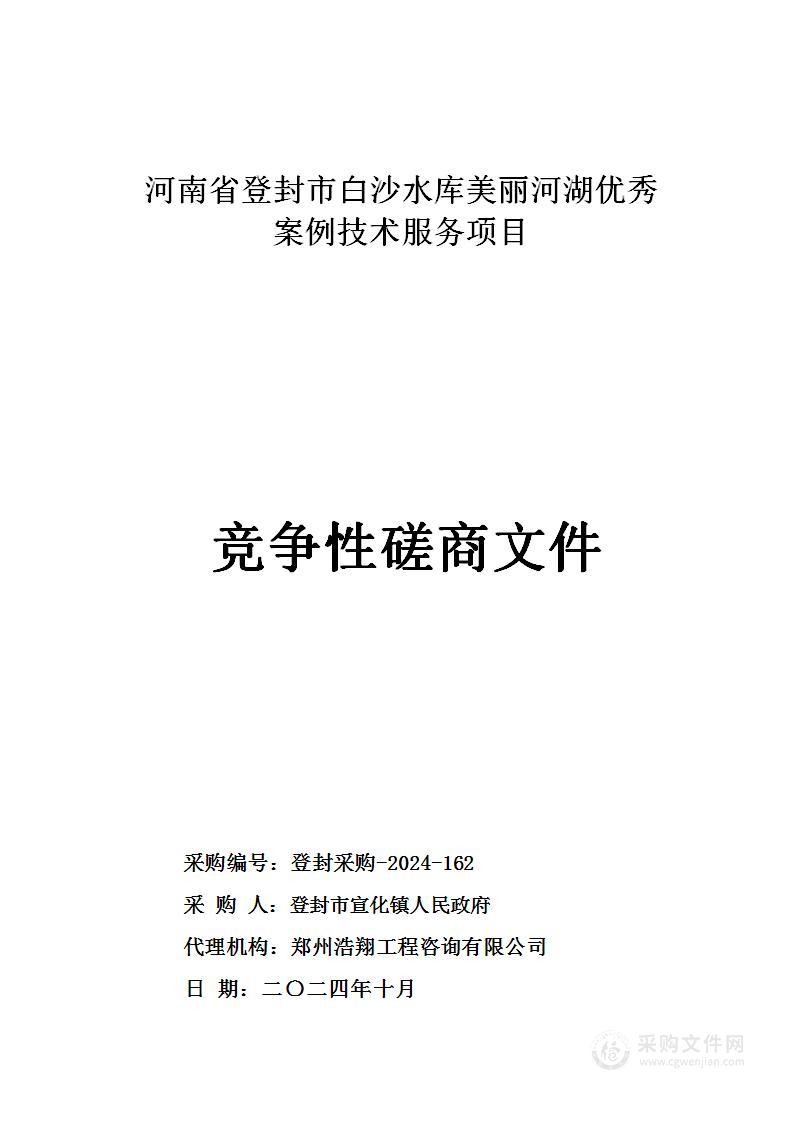 河南省登封市白沙水库美丽河湖优秀案例技术服务项目

竞争性磋商文件

采购编号：登封采购-2024-162

采 购 人：登封市宣化镇人民政府

代理机构：郑州浩翔工程咨询有限公司

日 期：二〇二四年十月

采购文件网
www.cgwenjian.com